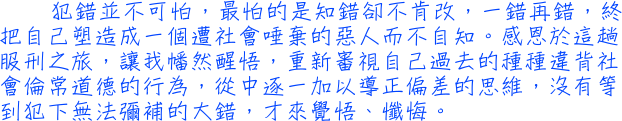 犯錯並不可怕，最怕的是知錯卻不肯改，一錯再錯，終把自己塑造成一個遭社會唾棄的惡人而不自知。感恩於這趟服刑之旅，讓我幡然醒悟，重新審視自己過去的種種違背社會倫常道德的行為，從中逐一加以導正偏差的思維，沒有等到犯下無法彌補的大錯，才來覺悟、懺悔。